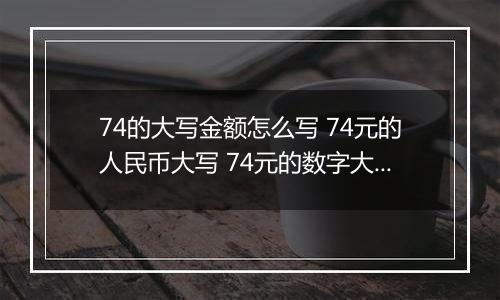 74的大写金额怎么写 74元的人民币大写 74元的数字大...